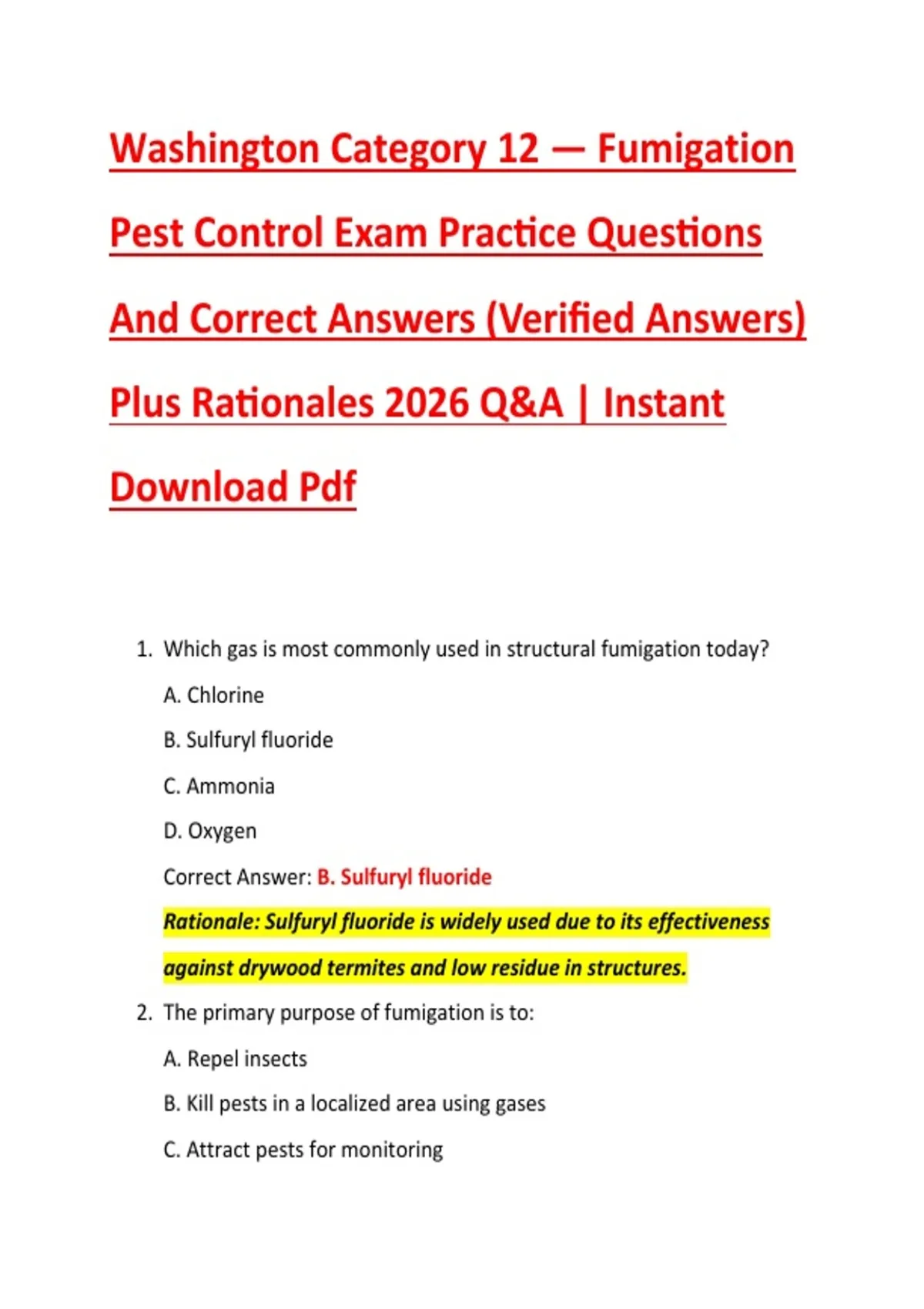 Washington Category 12 — Fumigation Pest Control Exam Practice Questions And Correct Answers (Verified Answers) Plus Rationales 2026 Q&A | Instant Download Pdf

1. Which gas is most commonly used in structural fumigation today?

A. Chlorine

B. Sulfuryl fluoride

C. Ammonia

D. Oxygen

Correct Answer: B. Sulfuryl fluoride

Rationale: Sulfuryl fluoride is widely used due to its effectiveness against drywood termites and low residue in structures.

2. The primary purpose of fumigation is to:

A. Repel insects

B. Kill pests in a localized area using gases

C. Attract pests for monitoring